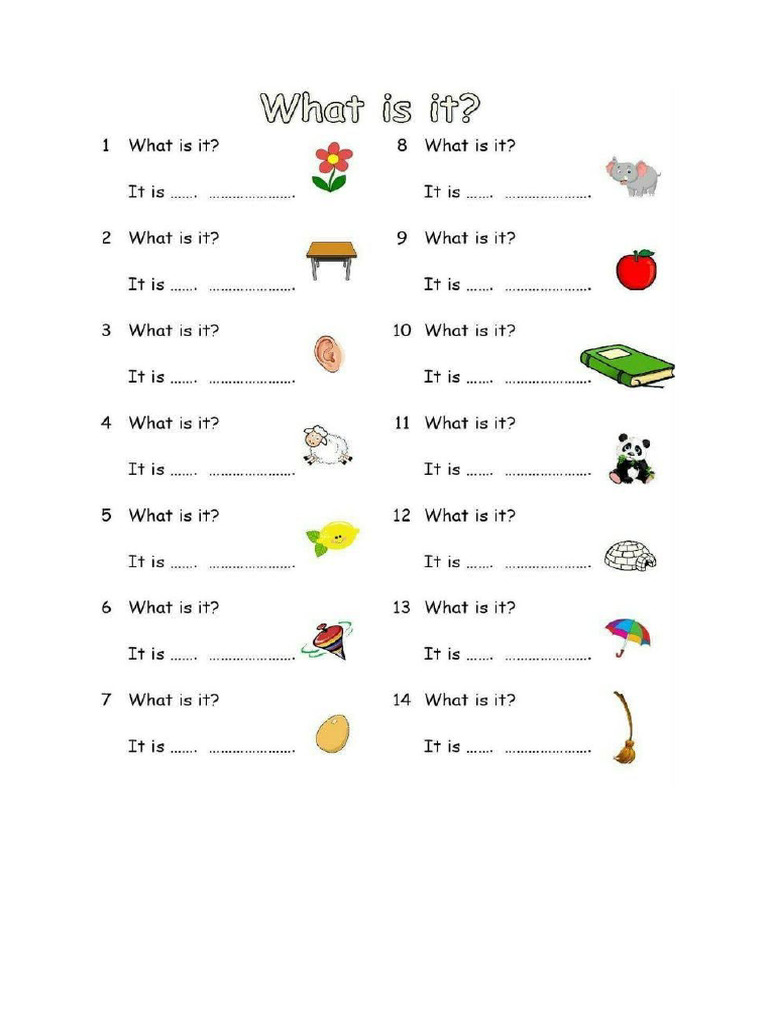 What is it?

1 What is it?

It is ……. ………………….

2 What is it?

It is ……. ………………….

3 What is it?

It is ……. ………………….

4 What is it?

It is ……. ………………….

5 What is it?

It is ……. ………………….

6 What is it?

It is ……. ………………….

7 What is it?

It is ……. ………………….

8 What is it?

It is ……. ………………….

9 What is it?

It is ……. ………………….

10 What is it?

It is ……. ………………….

11 What is it?

It is ……. ………………….

12 What is it?

It is ……. ………………….

13 What is it?

It is ……. ………………….

14 What is it?

It is ……. ………………….